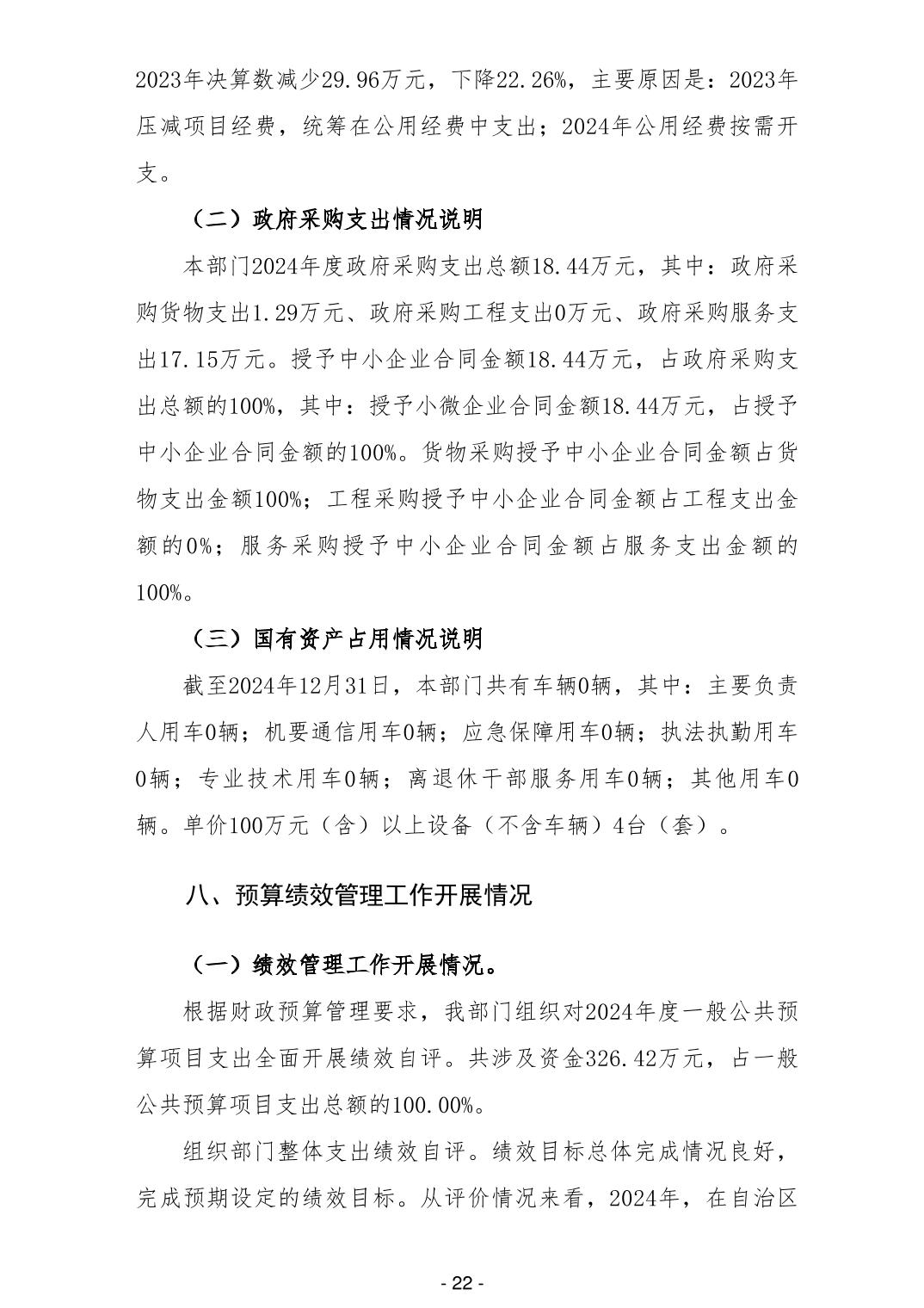 2023年决算数减少29.96万元，下降22.26%，主要原因是：2023年压减项目经费，统筹在公用经费中支出；2024年公用经费按需开支。

（二）政府采购支出情况说明

本部门2024年度政府采购支出总额18.44万元，其中：政府采购货物支出1.29万元、政府采购工程支出0万元、政府采购服务支出17.15万元。授予中小企业合同金额18.44万元，占政府采购支出总额的100%，其中：授予小微企业合同金额18.44万元，占授予中小企业合同金额的100%。货物采购授予中小企业合同金额占货物支出金额100%；工程采购授予中小企业合同金额占工程支出金额的0%；服务采购授予中小企业合同金额占服务支出金额的100%。

（三）国有资产占用情况说明

截至2024年12月31日，本部门共有车辆0辆，其中：主要负责人用车0辆；机要通信用车0辆；应急保障用车0辆；执法执勤用车0辆；专业技术用车0辆；离退休干部服务用车0辆；其他用车0辆。单价100万元（含）以上设备（不含车辆）4台（套）。

八、预算绩效管理工作开展情况

（一）绩效管理工作开展情况。

根据财政预算管理要求，我部门组织对2024年度一般公共预算项目支出全面开展绩效自评。共涉及资金326.42万元，占一般公共预算项目支出总额的100.00%。

组织部门整体支出绩效自评。绩效目标总体完成情况良好，完成预期设定的绩效目标。从评价情况来看，2024年，在自治区

- 22 -